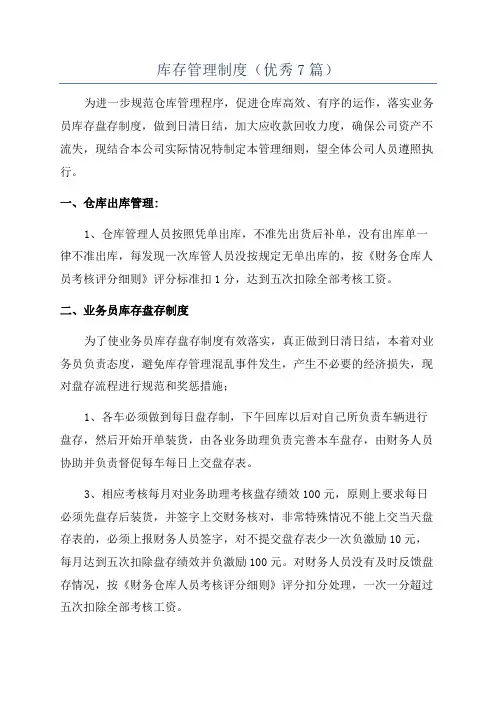 库存管理制度（优秀 7 篇）

为进一步规范仓库管理程序，促进仓库高效、有序的运作，落实业务员库存盘存制度，做到日清日结，加大应收款回收力度，确保公司资产不流失，现结合本公司实际情况特制定本管理细则，望全体公司人员遵照执行。

一、仓库出库管理：

1、仓库管理人员按照凭单出库，不准先出货后补单，没有出库单一律不准出库，每发现一次库管人员没按规定无单出库的，按《财务仓库人员考核评分细则》评分标准扣 1 分，达到五次扣除全部考核工资。

二、业务员库存盘存制度

为了使业务员库存盘存制度有效落实，真正做到日清日结，本着对业务员负责态度，避免库存管理混乱事件发生，产生不必要的经济损失，现对盘存流程进行规范和奖惩措施：

1、各车必须做到每日盘存制，下午回库以后对自己所负责车辆进行盘存，然后开始开单装货，由各业务助理负责完善本车盘存，由财务人员协助并负责督促每车每日上交盘存表。

3、相应考核每月对业务助理考核盘存绩效 100 元，原则上要求每日必须先盘存后装货，并签字上交财务核对，非常特殊情况不能上交当天盘存表的，必须上报财务人员签字，对不提交盘存表少一次负激励 10 元，每月达到五次扣除盘存绩效并负激励 100 元。对财务人员没有及时反馈盘存情况，按《财务仓库人员考核评分细则》评分扣分处理，一次一分超过五次扣除全部考核工资。